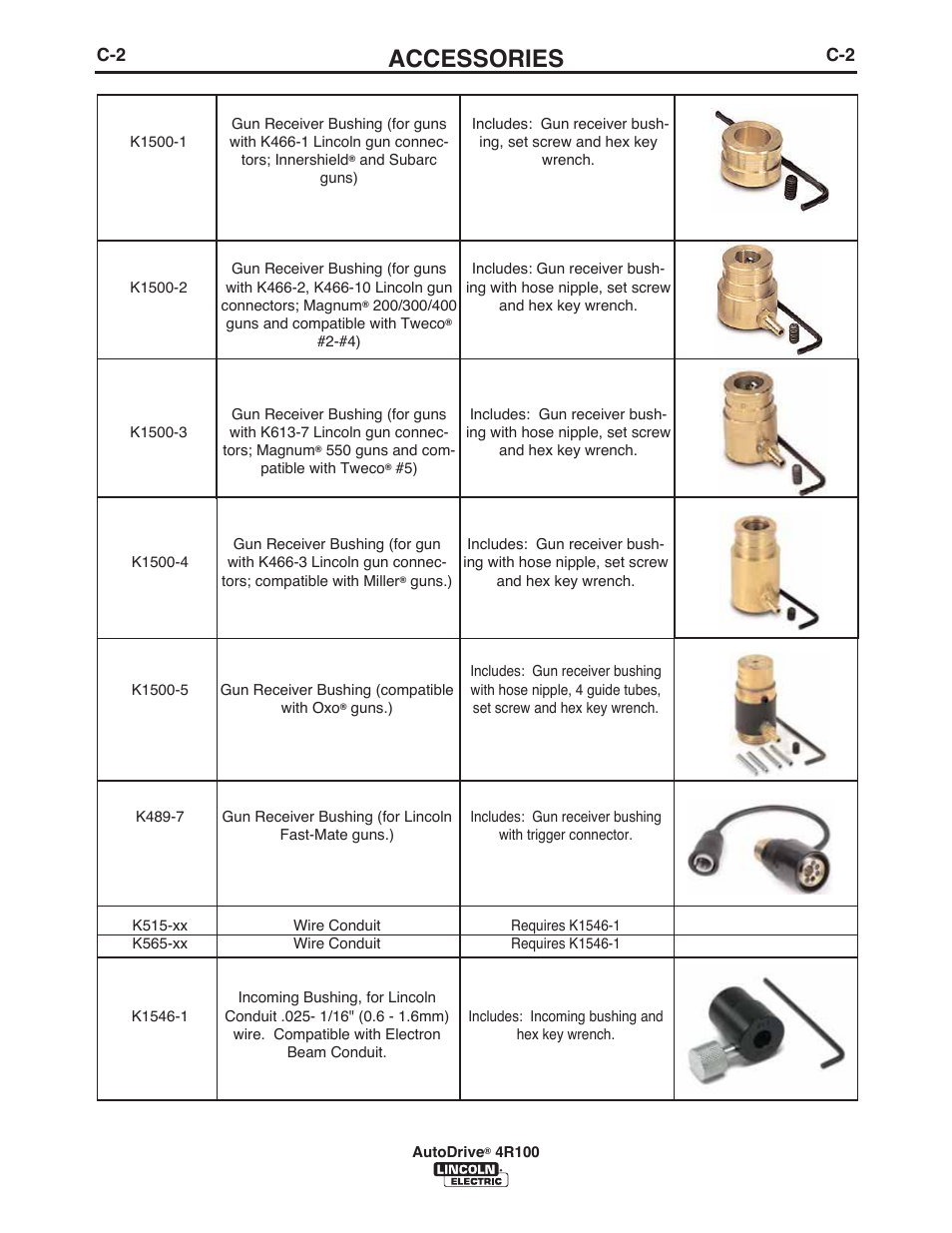 C-2 ACCESSORIES C-2

| | | | |
|---|---|---|---|
| K1500-1 | Gun Receiver Bushing (for guns with K466-1 Lincoln gun connectors; Innershield® and Subarc guns) | Includes: Gun receiver bushing, set screw and hex key wrench. | |
| K1500-2 | Gun Receiver Bushing (for guns with K466-2, K466-10 Lincoln gun connectors; Magnum® 200/300/400 guns and compatible with Tweco® #2-#4) | Includes: Gun receiver bushing with hose nipple, set screw and hex key wrench. | |
| K1500-3 | Gun Receiver Bushing (for guns with K613-7 Lincoln gun connectors; Magnum® 550 guns and compatible with Tweco® #5) | Includes: Gun receiver bushing with hose nipple, set screw and hex key wrench. | |
| K1500-4 | Gun Receiver Bushing (for gun with K466-3 Lincoln gun connectors; compatible with Miller® guns.) | Includes: Gun receiver bushing with hose nipple, set screw and hex key wrench. | |
| K1500-5 | Gun Receiver Bushing (compatible with Oxo® guns.) | Includes: Gun receiver bushing with hose nipple, 4 guide tubes, set screw and hex key wrench. | |
| K489-7 | Gun Receiver Bushing (for Lincoln Fast-Mate guns.) | Includes: Gun receiver bushing with trigger connector. | |
| K515-xx | Wire Conduit | Requires K1546-1 | |
| K565-xx | Wire Conduit | Requires K1546-1 | |
| K1546-1 | Incoming Bushing, for Lincoln Conduit .025- 1/16" (0.6 - 1.6mm) wire. Compatible with Electron Beam Conduit. | Includes: Incoming bushing and hex key wrench. | |

AutoDrive® 4R100
LINCOLN ELECTRIC